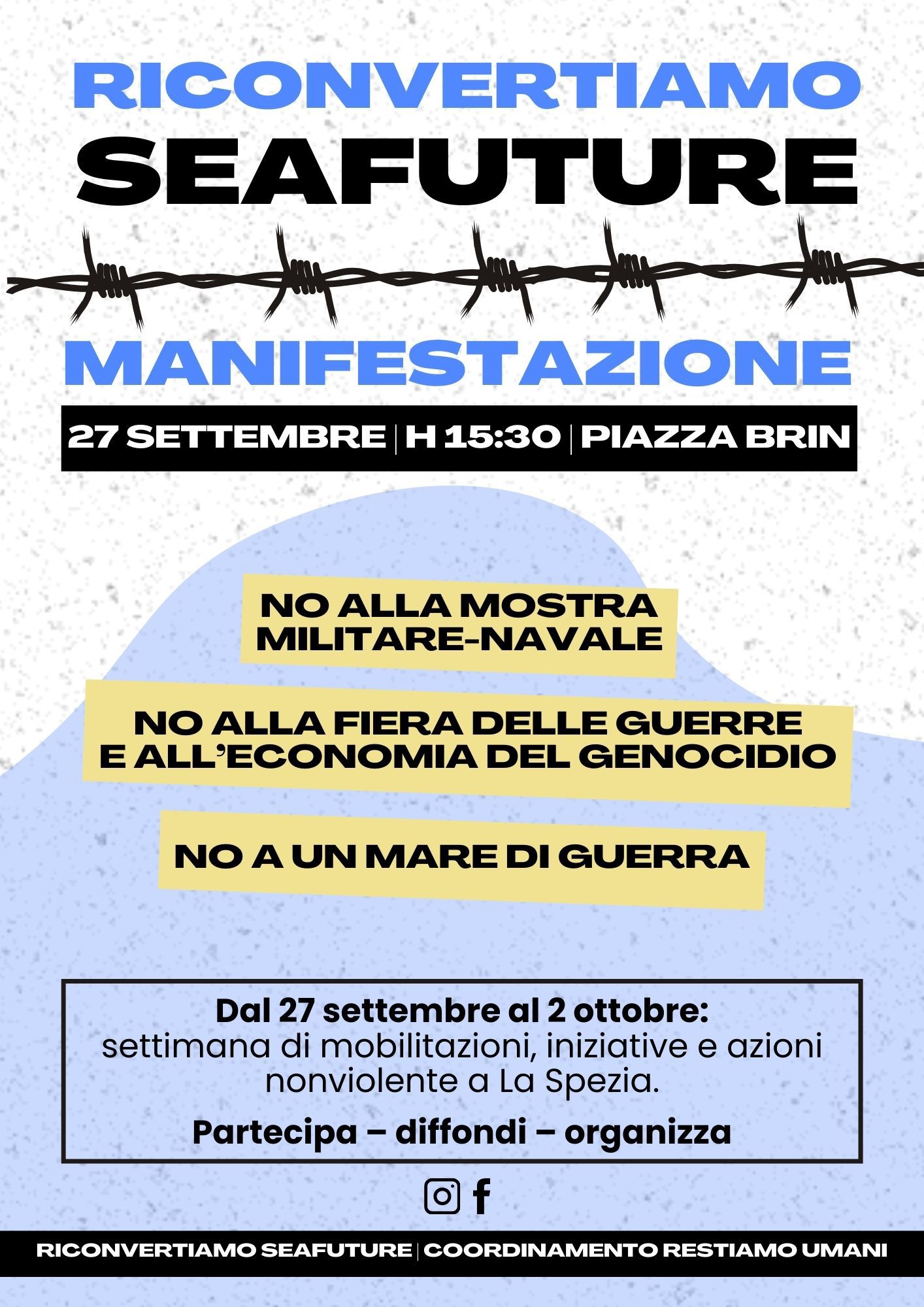 RICONVERTIAMO
SEAFUTURE

MANIFESTAZIONE

27 SETTEMBRE | H 15:30 | PIAZZA BRIN

NO ALLA MOSTRA MILITARE-NAVALE

NO ALLA FIERA DELLE GUERRE E ALL'ECONOMIA DEL GENOCIDIO

NO A UN MARE DI GUERRA

Dal 27 settembre al 2 ottobre:
settimana di mobilitazioni, iniziative e azioni nonviolente a La Spezia.

Partecipa – diffondi – organizza

RICONVERTIAMO SEAFUTURE | COORDINAMENTO RESTIAMO UMANI